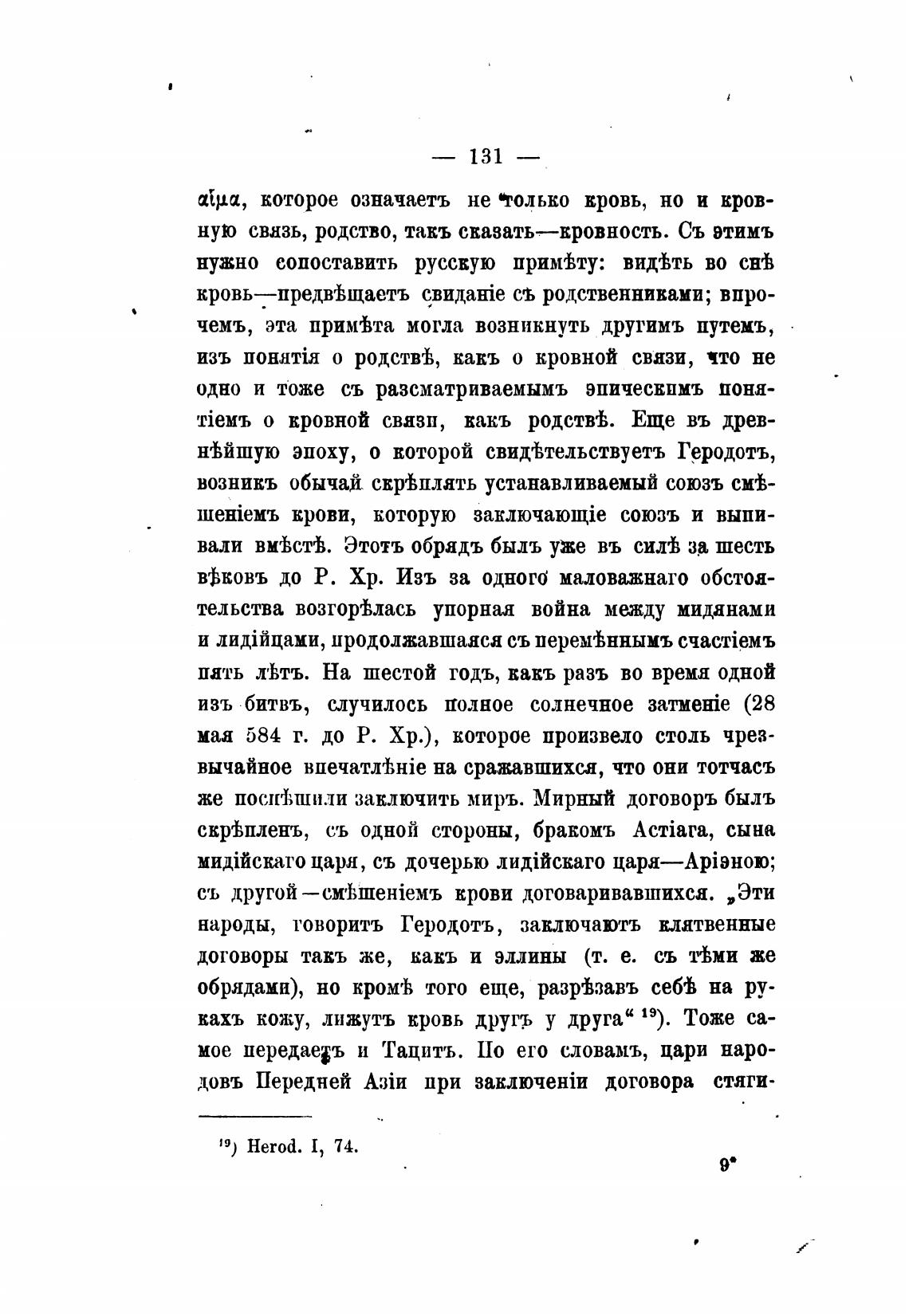 — 131 —

αἷμα, которое означаетъ не только кровь, но и кровную связь, родство, такъ сказать—кровность. Съ этимъ нужно сопоставить русскую примѣту: видѣть во снѣ кровь—предвѣщаетъ свиданіе съ родственниками; впрочемъ, эта примѣта могла возникнуть другимъ путемъ, изъ понятія о родствѣ, какъ о кровной связи, что не одно и тоже съ разсматриваемымъ эпическимъ понятіемъ о кровной связи, какъ родствѣ. Еще въ древнѣйшую эпоху, о которой свидѣтельствуетъ Геродотъ, возникъ обычай скрѣплять устанавливаемый союзъ смѣшеніемъ крови, которую заключающіе союзъ и выпивали вмѣстѣ. Этотъ обрядъ былъ уже въ силѣ за шесть вѣковъ до Р. Хр. Изъ за одного маловажнаго обстоятельства возгорѣлась упорная война между мидянами и лидійцами, продолжавшаяся съ перемѣннымъ счастіемъ пять лѣтъ. На шестой годъ, какъ разъ во время одной изъ битвъ, случилось полное солнечное затменіе (28 мая 584 г. до Р. Хр.), которое произвело столь чрезвычайное впечатлѣніе на сражавшихся, что они тотчасъ же поспѣшили заключить миръ. Мирный договоръ былъ скрѣпленъ, съ одной стороны, бракомъ Астіага, сына мидійскаго царя, съ дочерью лидійскаго царя—Аріэною; съ другой—смѣшеніемъ крови договаривавшихся. „Эти народы, говоритъ Геродотъ, заключаютъ клятвенные договоры такъ же, какъ и эллины (т. е. съ тѣми же обрядами), но кромѣ того еще, разрѣзавъ себѣ на рукахъ кожу, лижутъ кровь другъ у друга“ ¹⁹). Тоже самое передаетъ и Тацитъ. По его словамъ, цари народовъ Передней Азіи при заключеніи договора стяги-

¹⁹) Herod. I, 74.

9*